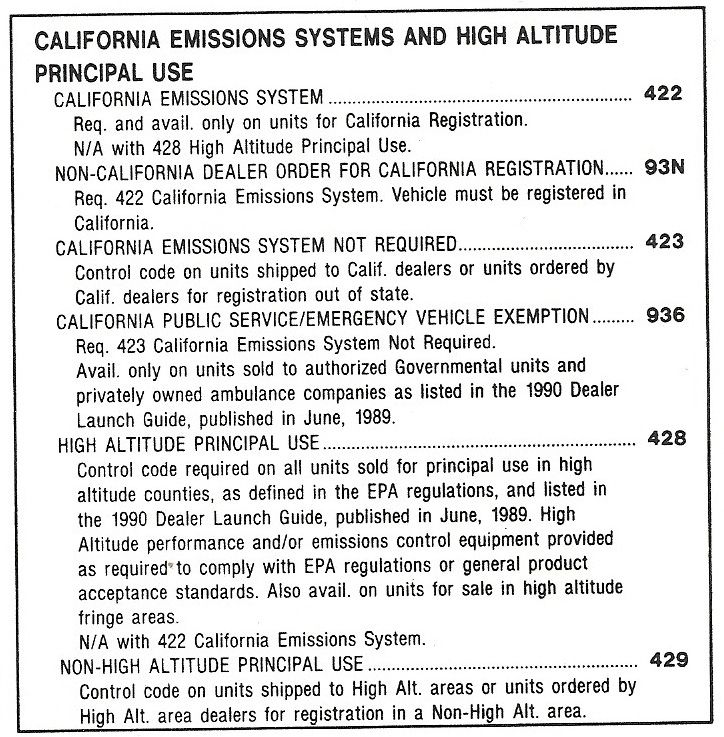 CALIFORNIA EMISSIONS SYSTEMS AND HIGH ALTITUDE PRINCIPAL USE

CALIFORNIA EMISSIONS SYSTEM 422

Req. and avail. only on units for California Registration.
N/A with 428 High Altitude Principal Use.

NON-CALIFORNIA DEALER ORDER FOR CALIFORNIA REGISTRATION 93N

Req. 422 California Emissions System. Vehicle must be registered in California.

CALIFORNIA EMISSIONS SYSTEM NOT REQUIRED 423

Control code on units shipped to Calif. dealers or units ordered by Calif. dealers for registration out of state.

CALIFORNIA PUBLIC SERVICE/EMERGENCY VEHICLE EXEMPTION 936

Req. 423 California Emissions System Not Required.
Avail. only on units sold to authorized Governmental units and privately owned ambulance companies as listed in the 1990 Dealer Launch Guide, published in June, 1989.

HIGH ALTITUDE PRINCIPAL USE 428

Control code required on all units sold for principal use in high altitude counties, as defined in the EPA regulations, and listed in the 1990 Dealer Launch Guide, published in June, 1989. High Altitude performance and/or emissions control equipment provided as required to comply with EPA regulations or general product acceptance standards. Also avail. on units for sale in high altitude fringe areas.
N/A with 422 California Emissions System.

NON-HIGH ALTITUDE PRINCIPAL USE 429

Control code on units shipped to High Alt. areas or units ordered by High Alt. area dealers for registration in a Non-High Alt. area.